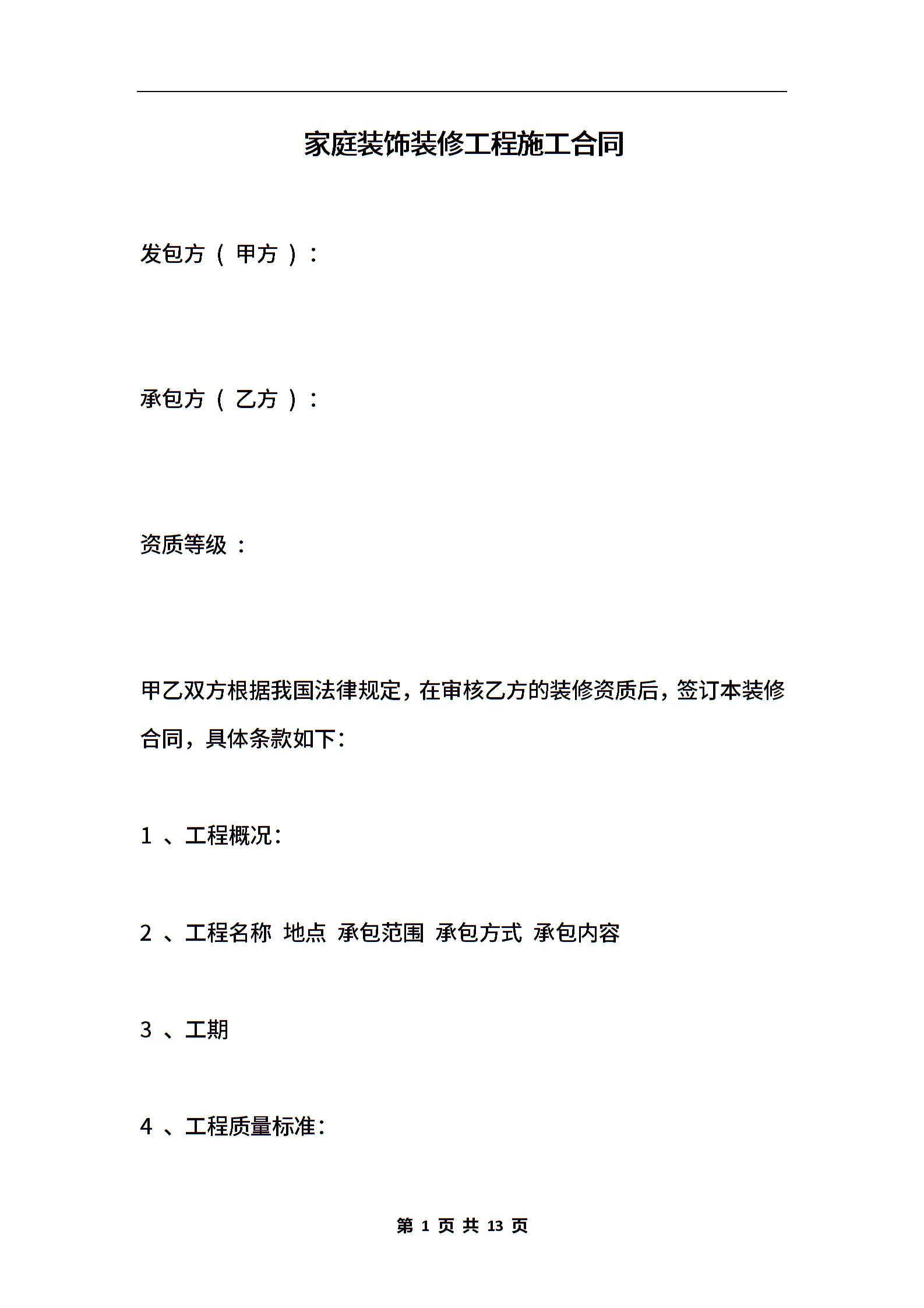 家庭装饰装修工程施工合同

发包方（ 甲方 ）：

承包方（ 乙方 ）：

资质等级 ：

甲乙双方根据我国法律规定，在审核乙方的装修资质后，签订本装修合同，具体条款如下：

1 、工程概况：

2 、工程名称 地点 承包范围 承包方式 承包内容

3 、工期

4 、工程质量标准：

第 1 页 共 13 页